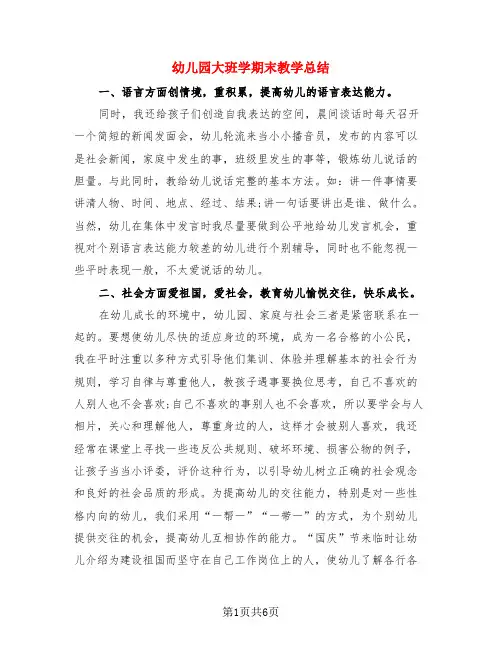 幼儿园大班学期末教学总结

一、语言方面创情境，重积累，提高幼儿的语言表达能力。

同时，我还给孩子们创造自我表达的空间，晨间谈话时每天召开一个简短的新闻发面会，幼儿轮流来当小小播音员，发布的内容可以是社会新闻，家庭中发生的事，班级里发生的事等，锻炼幼儿说话的胆量。与此同时，教给幼儿说话完整的基本方法。如：讲一件事情要讲清人物、时间、地点、经过、结果;讲一句话要讲出是谁、做什么。当然，幼儿在集体中发言时我尽量要做到公平地给幼儿发言机会，重视对个别语言表达能力较差的幼儿进行个别辅导，同时也不能忽视一些平时表现一般，不太爱说话的幼儿。

二、社会方面爱祖国，爱社会，教育幼儿愉悦交往，快乐成长。

在幼儿成长的环境中，幼儿园、家庭与社会三者是紧密联系在一起的。要想使幼儿尽快的适应身边的环境，成为一名合格的小公民，我在平时注重以多种方式引导他们集训、体验并理解基本的社会行为规则，学习自律与尊重他人，教孩子遇事要换位思考，自己不喜欢的人别人也不会喜欢;自己不喜欢的事别人也不会喜欢，所以要学会与人相片，关心和理解他人，尊重身边的人，这样才会被别人喜欢，我还经常在课堂上寻找一些违反公共规则、破坏环境、损害公物的例子，让孩子当当小评委，评价这种行为，以引导幼儿树立正确的社会观念和良好的社会品质的形成。为提高幼儿的交往能力，特别是对一些性格内向的幼儿，我们采用“一帮一”“一带一”的方式，为个别幼儿提供交往的机会，提高幼儿互相协作的能力。“国庆”节来临时让幼儿介绍为建设祖国而坚守在自己工作岗位上的人，使幼儿了解各行各

第1页共6页